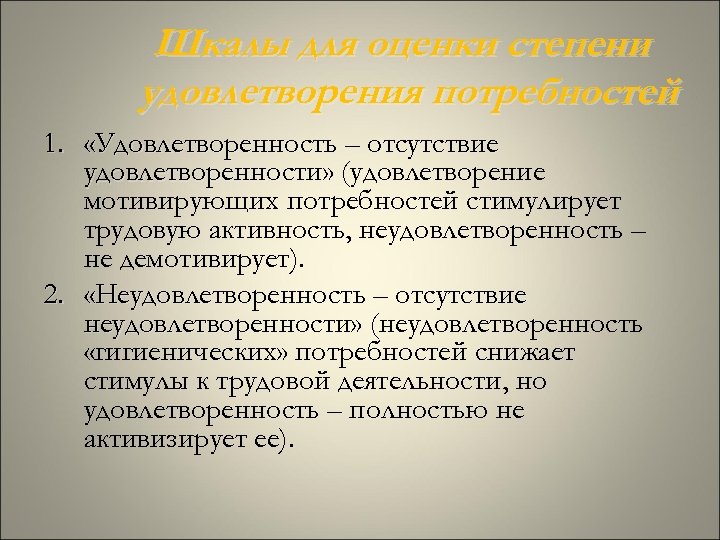 Шкалы для оценки степени удовлетворения потребностей

1. «Удовлетворенность – отсутствие удовлетворенности» (удовлетворение мотивирующих потребностей стимулирует трудовую активность, неудовлетворенность – не демотивирует).
2. «Неудовлетворенность – отсутствие неудовлетворенности» (неудовлетворенность «гигиенических» потребностей снижает стимулы к трудовой деятельности, но удовлетворенность – полностью не активизирует ее).